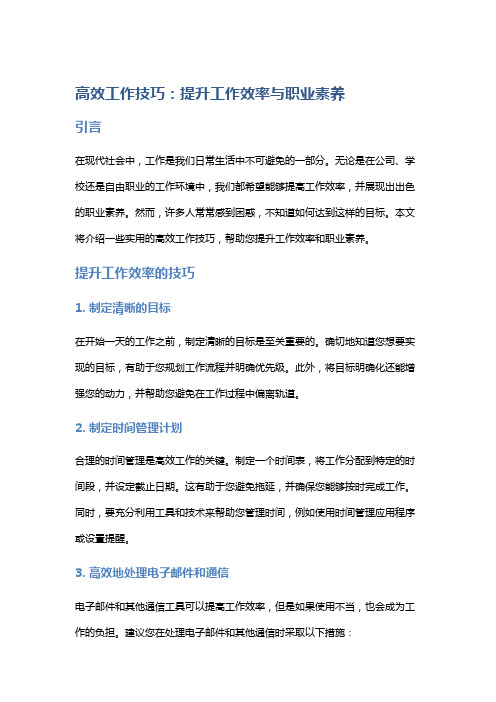 高效工作技巧：提升工作效率与职业素养

引言

在现代社会中，工作是我们日常生活中不可避免的一部分。无论是在公司、学校还是自由职业的工作环境中，我们都希望能够提高工作效率，并展现出出色的职业素养。然而，许多人常常感到困惑，不知道如何达到这样的目标。本文将介绍一些实用的高效工作技巧，帮助您提升工作效率和职业素养。

提升工作效率的技巧

1. 制定清晰的目标

在开始一天的工作之前，制定清晰的目标是至关重要的。确切地知道您想要实现的目标，有助于您规划工作流程并明确优先级。此外，将目标明确化还能增强您的动力，并帮助您避免在工作过程中偏离轨道。

2. 制定时间管理计划

合理的时间管理是高效工作的关键。制定一个时间表，将工作分配到特定的时间段，并设定截止日期。这有助于您避免拖延，并确保您能够按时完成工作。同时，要充分利用工具和技术来帮助您管理时间，例如使用时间管理应用程序或设置提醒。

3. 高效地处理电子邮件和通信

电子邮件和其他通信工具可以提高工作效率，但是如果使用不当，也会成为工作的负担。建议您在处理电子邮件和其他通信时采取以下措施：